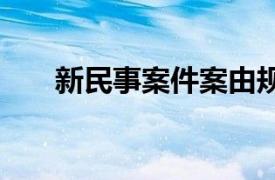 新民事案件案由规